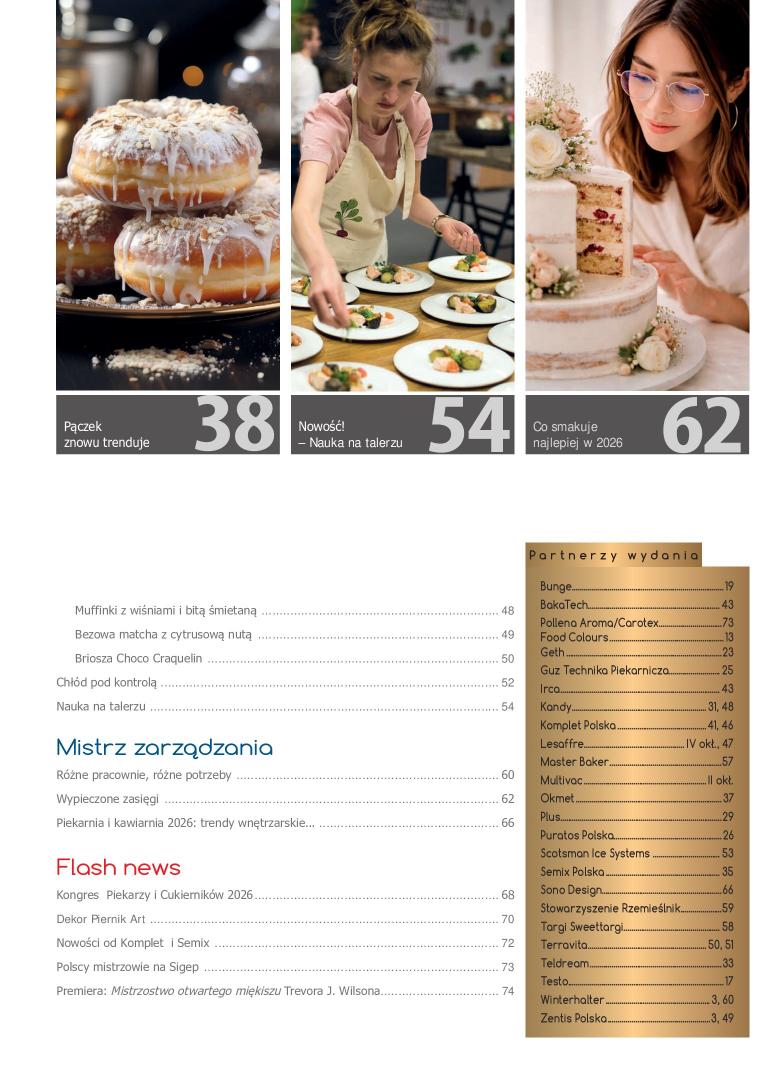 Pączek
znowu trenduje
38

Nowość!
– Nauka na talerzu
54

Co smakuje
najlepiej w 2026
62

Muffinki z wiśniami i bitą śmietaną 48

Bezowa matcha z cytrusową nutą 49

Briosza Choco Craquelin 50

Chłód pod kontrolą 52

Nauka na talerzu 54

Mistrz zarządzania

Różne pracownie, różne potrzeby 60

Wypieczone zasięgi 62

Piekarnia i kawiarnia 2026: trendy wnętrzarskie... 66

Flash news

Kongres Piekarzy i Cukierników 2026 68

Dekor Piernik Art 70

Nowości od Komplet i Semix 72

Polscy mistrzowie na Sigep 73

Premiera: Mistrzostwo otwartego miękiszu Trevora J. Wilsona 74

Partnerzy wydania

Bunge 19
BakaTech 43
Pollena Aroma/Carotex 73
Food Colours 13
Geth 23
Guz Technika Piekarnicza 25
Irca 43
Kandy 31, 48
Komplet Polska 41, 46
Lesaffre IV okł., 47
Master Baker 57
Multivac II okł.
Okmet 37
Plus 29
Puratos Polska 26
Scotsman Ice Systems 53
Semix Polska 35
Sono Design 66
Stowarzyszenie Rzemieślnik 59
Targi Sweettargi 58
Terravita 50, 51
Teldream 33
Testo 17
Winterhalter 3, 60
Zentis Polska 3, 49